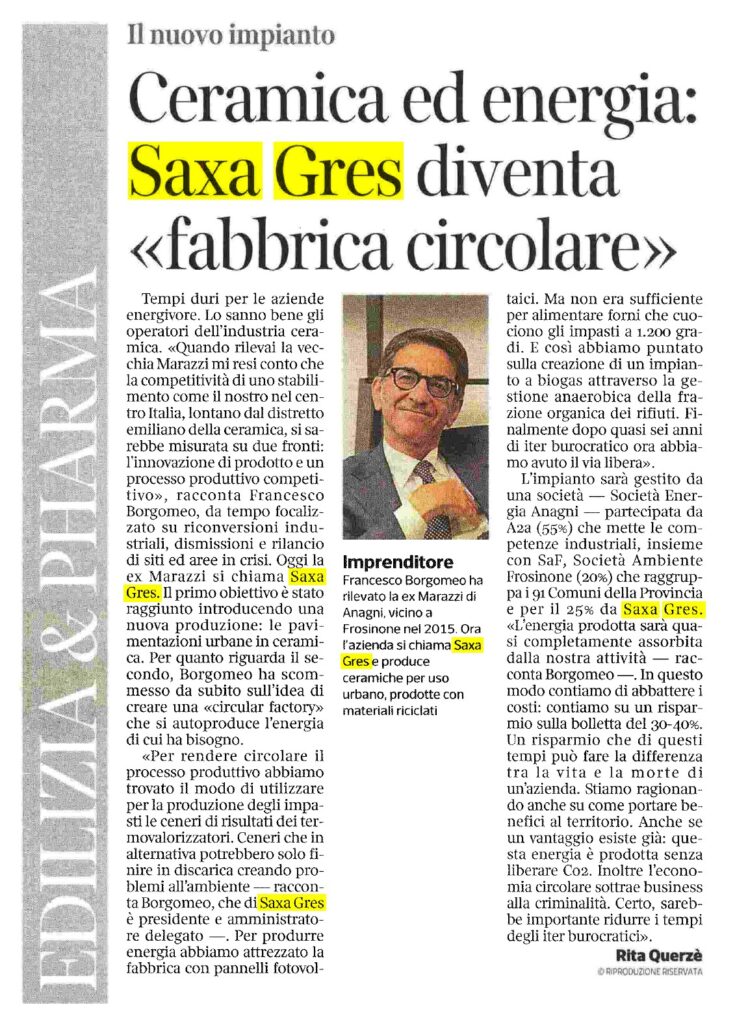 EDILIZIA & PHARMA

Il nuovo impianto

Ceramica ed energia: Saxa Gres diventa «fabbrica circolare»

Tempi duri per le aziende energivore. Lo sanno bene gli operatori dell'industria ceramica. «Quando rilevai la vecchia Marazzi mi resi conto che la competitività di uno stabilimento come il nostro nel centro Italia, lontano dal distretto emiliano della ceramica, si sarebbe misurata su due fronti: l'innovazione di prodotto e un processo produttivo competitivo», racconta Francesco Borgomeo, da tempo focalizzato su riconversioni industriali, dismissioni e rilancio di siti ed aree in crisi. Oggi la ex Marazzi si chiama Saxa Gres. Il primo obiettivo è stato raggiunto introducendo una nuova produzione: le pavimentazioni urbane in ceramica. Per quanto riguarda il secondo, Borgomeo ha scommesso da subito sull'idea di creare una «circular factory» che si autoproduce l'energia di cui ha bisogno.

«Per rendere circolare il processo produttivo abbiamo trovato il modo di utilizzare per la produzione degli impasti le ceneri di risultati dei termovalorizzatori. Ceneri che in alternativa potrebbero solo finire in discarica creando problemi all'ambiente — racconta Borgomeo, che di Saxa Gres è presidente e amministratore delegato —. Per produrre energia abbiamo attrezzato la fabbrica con pannelli fotovoltaici. Ma non era sufficiente per alimentare forni che cuociono gli impasti a 1.200 gradi. E così abbiamo puntato sulla creazione di un impianto a biogas attraverso la gestione anaerobica della frazione organica dei rifiuti. Finalmente dopo quasi sei anni di iter burocratico ora abbiamo avuto il via libera».

L'impianto sarà gestito da una società — Società Energia Anagni — partecipata da A2a (55%) che mette le competenze industriali, insieme con SaF, Società Ambiente Frosinone (20%) che raggruppa i 91 Comuni della Provincia e per il 25% da Saxa Gres. «L'energia prodotta sarà quasi completamente assorbita dalla nostra attività — racconta Borgomeo —. In questo modo contiamo di abbattere i costi: contiamo su un risparmio sulla bolletta del 30-40%. Un risparmio che di questi tempi può fare la differenza tra la vita e la morte di un'azienda. Stiamo ragionando anche su come portare benefici al territorio. Anche se un vantaggio esiste già: questa energia è prodotta senza liberare Co2. Inoltre l'economia circolare sottrae business alla criminalità. Certo, sarebbe importante ridurre i tempi degli iter burocratici».

Rita Querzè
© RIPRODUZIONE RISERVATA

Imprenditore
Francesco Borgomeo ha rilevato la ex Marazzi di Anagni, vicino a Frosinone nel 2015. Ora l'azienda si chiama Saxa Gres e produce ceramiche per uso urbano, prodotte con materiali riciclati